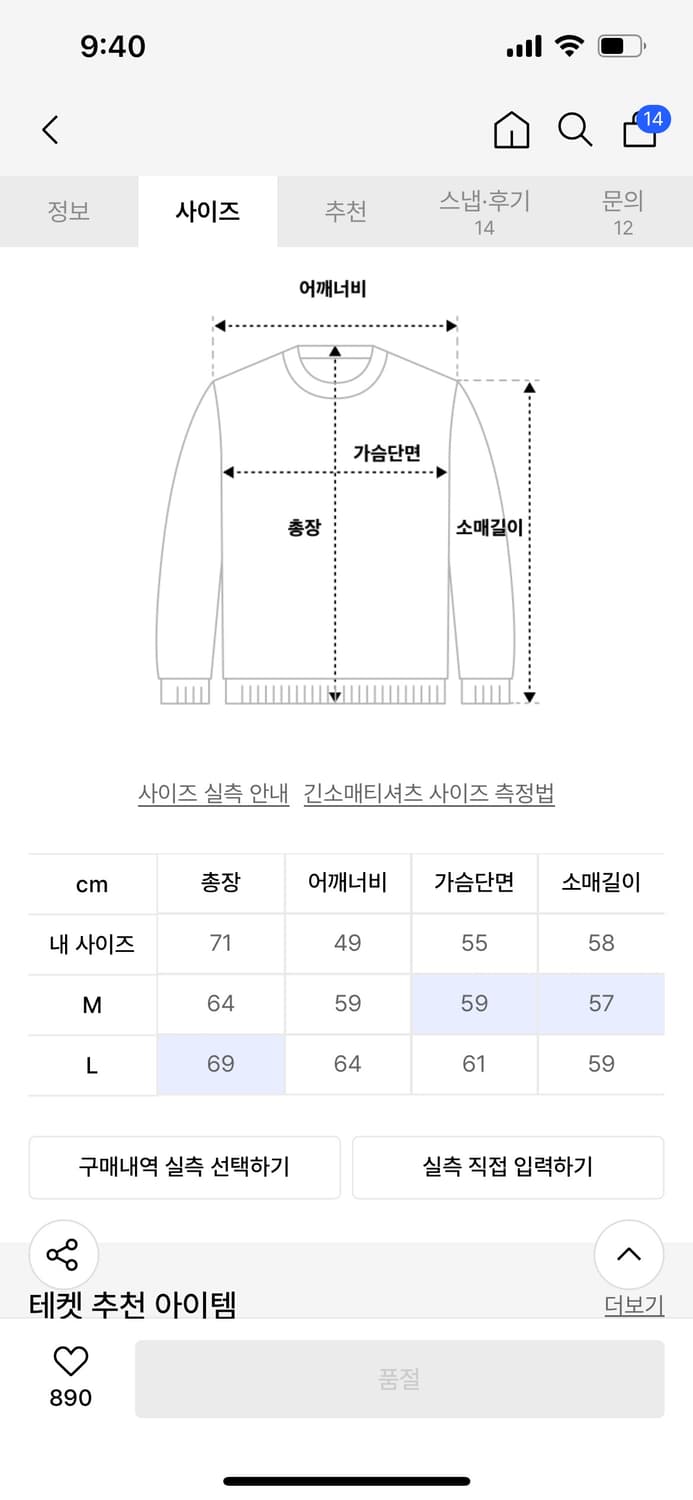 9:40

14

정보 사이즈 추천 스냅·후기 14 문의 12

어깨너비

가슴단면

총장

소매길이

사이즈 실측 안내 긴소매티셔츠 사이즈 측정법

| cm | 총장 | 어깨너비 | 가슴단면 | 소매길이 |
|---|---|---|---|---|
| 내 사이즈 | 71 | 49 | 55 | 58 |
| M | 64 | 59 | 59 | 57 |
| L | 69 | 64 | 61 | 59 |

구매내역 실측 선택하기 실측 직접 입력하기

테켓 추천 아이템 더보기

890

품절